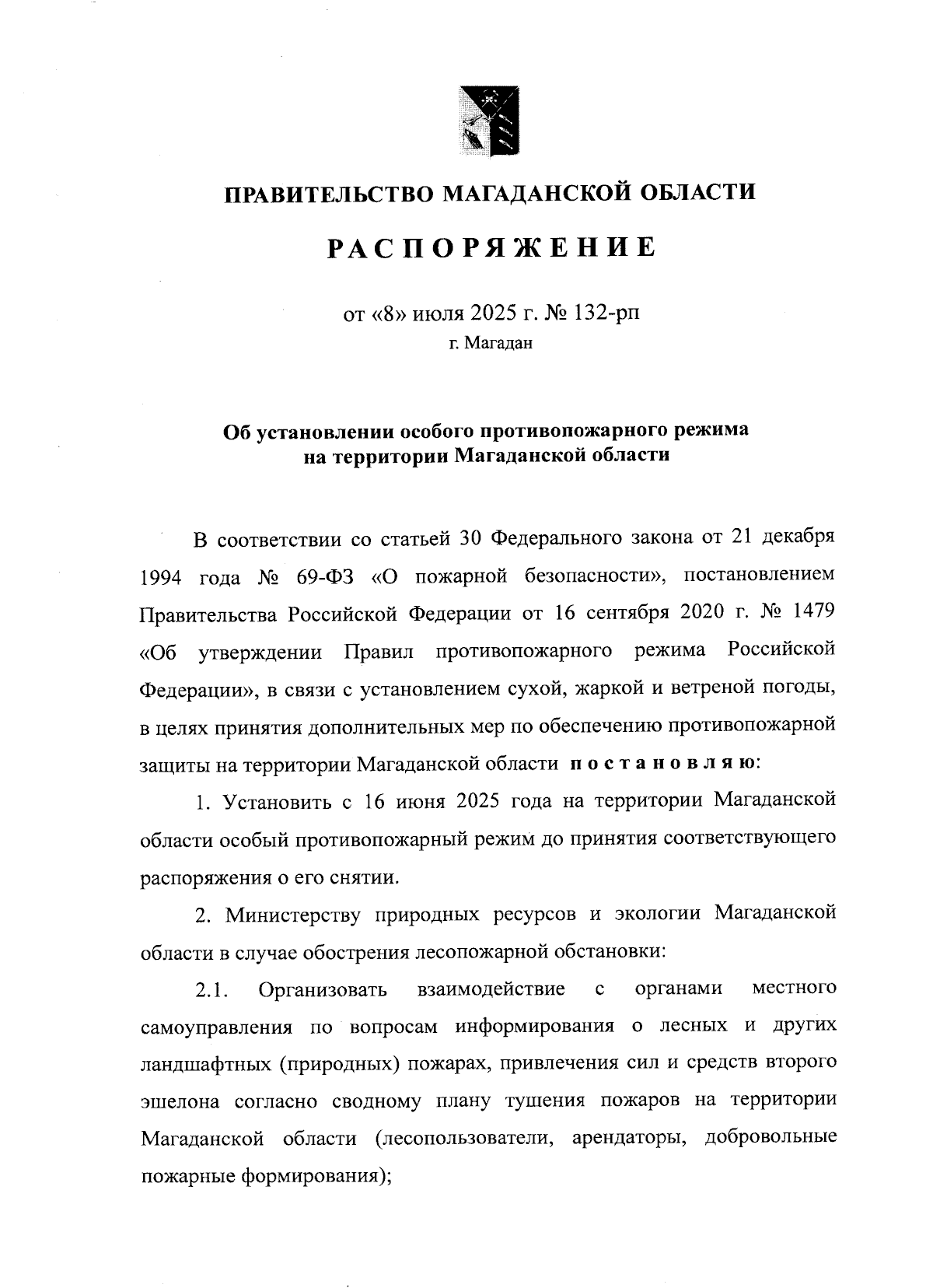 ПРАВИТЕЛЬСТВО МАГАДАНСКОЙ ОБЛАСТИ

РАСПОРЯЖЕНИЕ

от «8» июля 2025 г. № 132-рп
г. Магадан

Об установлении особого противопожарного режима на территории Магаданской области

В соответствии со статьей 30 Федерального закона от 21 декабря 1994 года № 69-ФЗ «О пожарной безопасности», постановлением Правительства Российской Федерации от 16 сентября 2020 г. № 1479 «Об утверждении Правил противопожарного режима Российской Федерации», в связи с установлением сухой, жаркой и ветреной погоды, в целях принятия дополнительных мер по обеспечению противопожарной защиты на территории Магаданской области постановляю:

1. Установить с 16 июня 2025 года на территории Магаданской области особый противопожарный режим до принятия соответствующего распоряжения о его снятии.

2. Министерству природных ресурсов и экологии Магаданской области в случае обострения лесопожарной обстановки:

2.1. Организовать взаимодействие с органами местного самоуправления по вопросам информирования о лесных и других ландшафтных (природных) пожарах, привлечения сил и средств второго эшелона согласно сводному плану тушения пожаров на территории Магаданской области (лесопользователи, арендаторы, добровольные пожарные формирования);